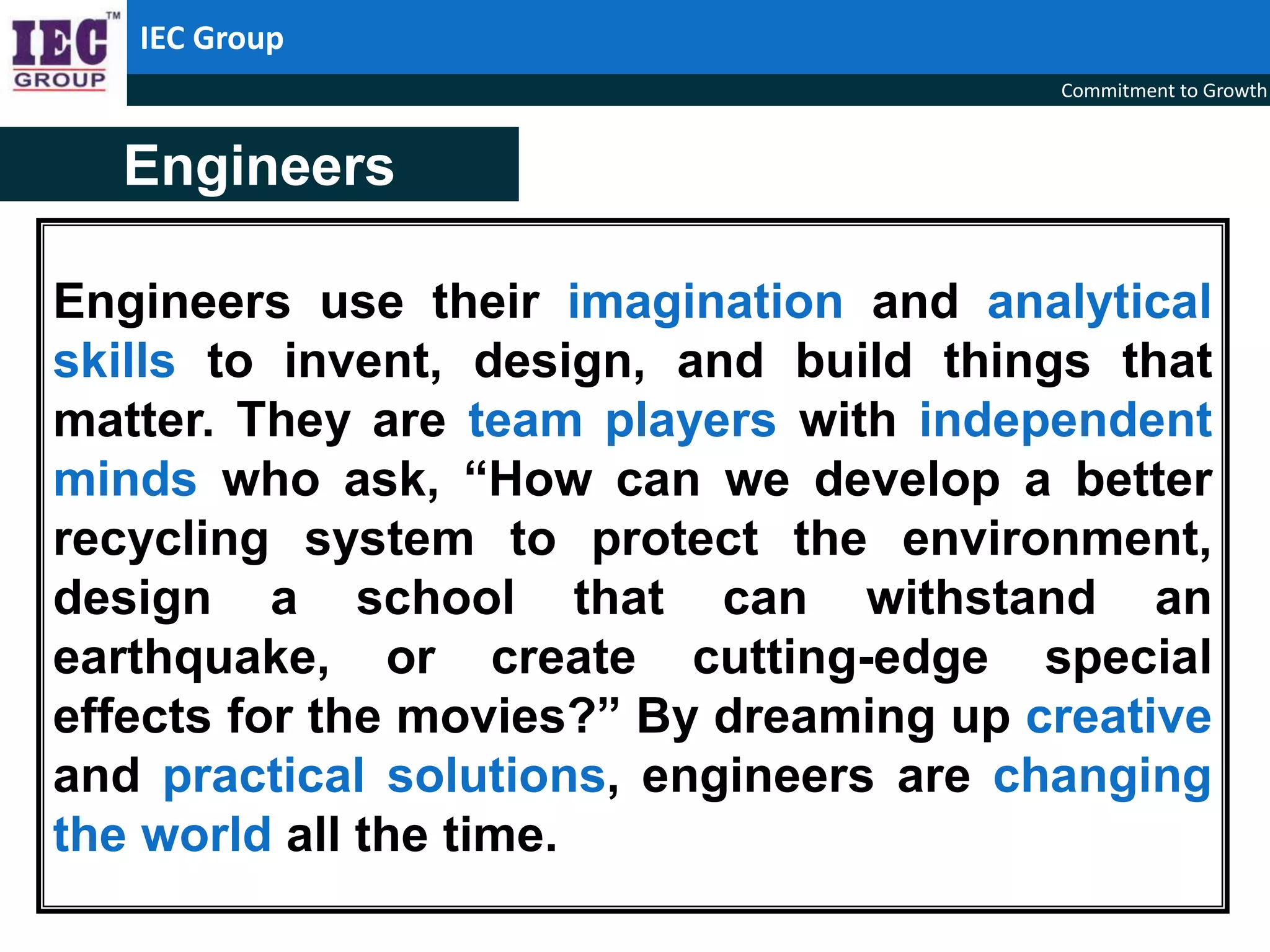 IEC™ GROUP

IEC Group

Commitment to Growth

Engineers

Engineers use their imagination and analytical skills to invent, design, and build things that matter. They are team players with independent minds who ask, “How can we develop a better recycling system to protect the environment, design a school that can withstand an earthquake, or create cutting-edge special effects for the movies?” By dreaming up creative and practical solutions, engineers are changing the world all the time.